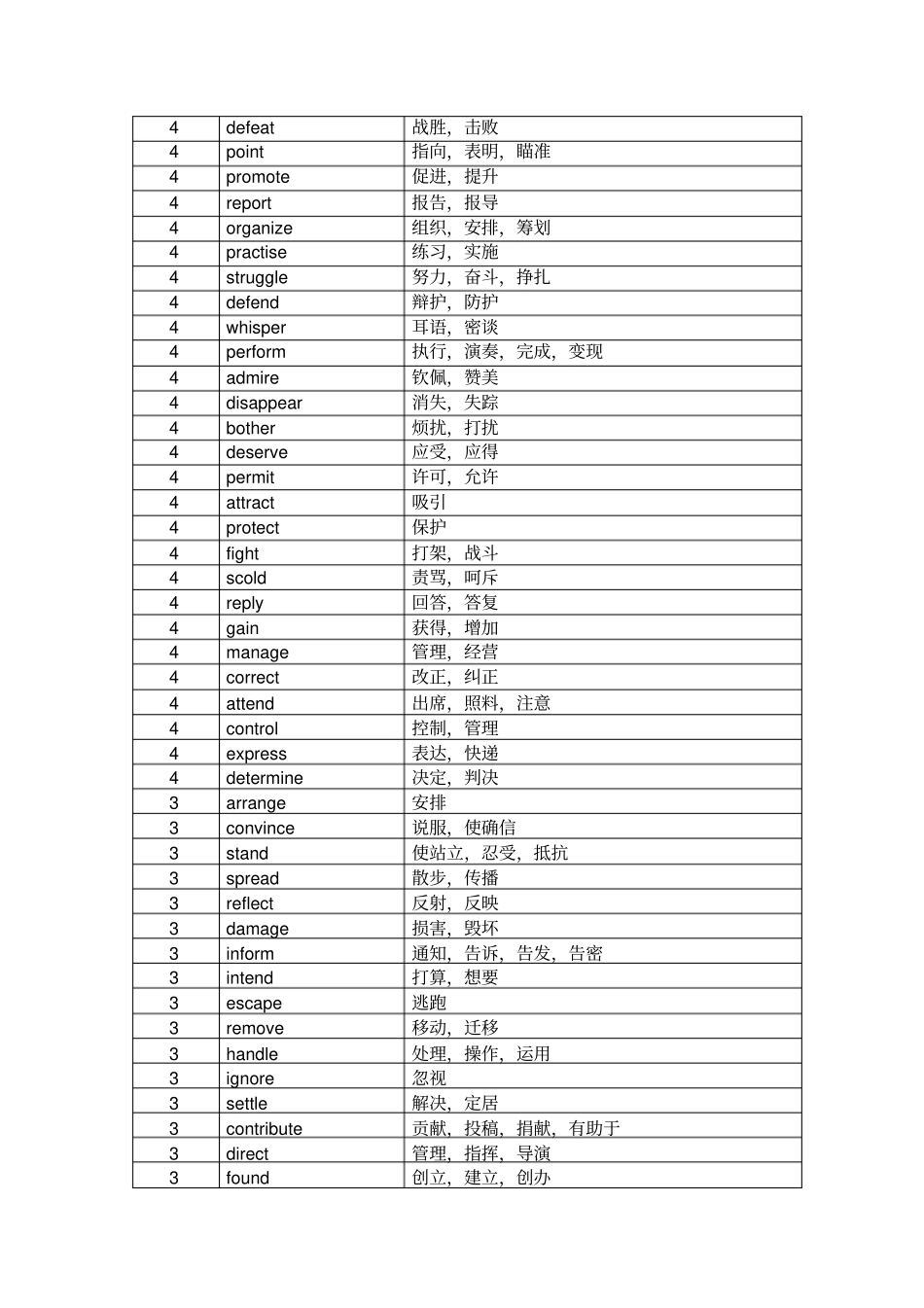 | 4 | defeat | 战胜，击败 |
|---|---|---|
| 4 | point | 指向，表明，瞄准 |
| 4 | promote | 促进，提升 |
| 4 | report | 报告，报导 |
| 4 | organize | 组织，安排，筹划 |
| 4 | practise | 练习，实施 |
| 4 | struggle | 努力，奋斗，挣扎 |
| 4 | defend | 辩护，防护 |
| 4 | whisper | 耳语，密谈 |
| 4 | perform | 执行，演奏，完成，变现 |
| 4 | admire | 钦佩，赞美 |
| 4 | disappear | 消失，失踪 |
| 4 | bother | 烦扰，打扰 |
| 4 | deserve | 应受，应得 |
| 4 | permit | 许可，允许 |
| 4 | attract | 吸引 |
| 4 | protect | 保护 |
| 4 | fight | 打架，战斗 |
| 4 | scold | 责骂，呵斥 |
| 4 | reply | 回答，答复 |
| 4 | gain | 获得，增加 |
| 4 | manage | 管理，经营 |
| 4 | correct | 改正，纠正 |
| 4 | attend | 出席，照料，注意 |
| 4 | control | 控制，管理 |
| 4 | express | 表达，快递 |
| 4 | determine | 决定，判决 |
| 3 | arrange | 安排 |
| 3 | convince | 说服，使确信 |
| 3 | stand | 使站立，忍受，抵抗 |
| 3 | spread | 散步，传播 |
| 3 | reflect | 反射，反映 |
| 3 | damage | 损害，毁坏 |
| 3 | inform | 通知，告诉，告发，告密 |
| 3 | intend | 打算，想要 |
| 3 | escape | 逃跑 |
| 3 | remove | 移动，迁移 |
| 3 | handle | 处理，操作，运用 |
| 3 | ignore | 忽视 |
| 3 | settle | 解决，定居 |
| 3 | contribute | 贡献，投稿，捐献，有助于 |
| 3 | direct | 管理，指挥，导演 |
| 3 | found | 创立，建立，创办 |